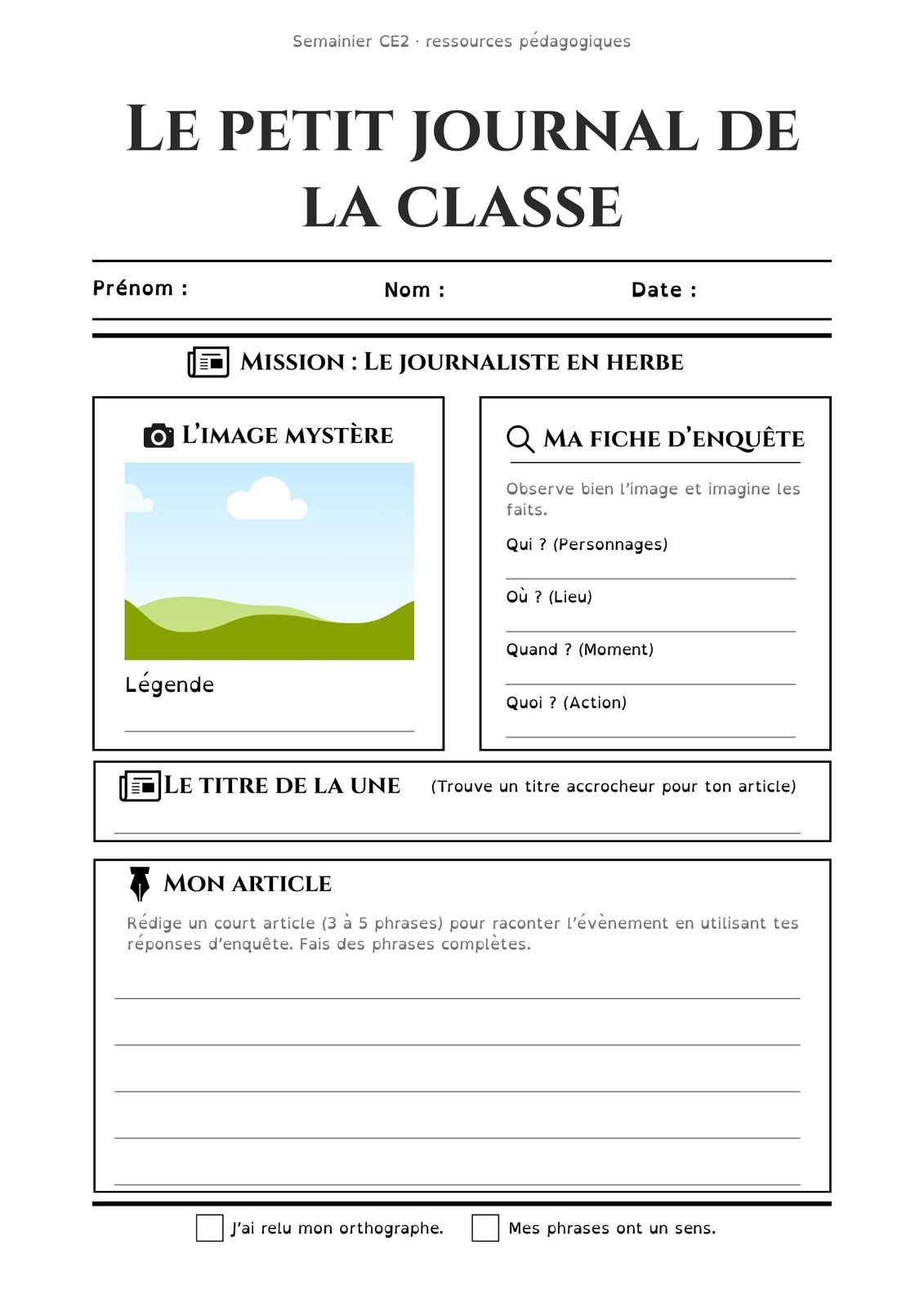 Semainier CE2 · ressources pédagogiques

LE PETIT JOURNAL DE LA CLASSE

Prénom : Nom : Date :

MISSION : LE JOURNALISTE EN HERBE

L'IMAGE MYSTÈRE

Légende

____

MA FICHE D'ENQUÊTE

Observe bien l'image et imagine les faits.

Qui ? (Personnages)

____

Où ? (Lieu)

____

Quand ? (Moment)

____

Quoi ? (Action)

____

LE TITRE DE LA UNE (Trouve un titre accrocheur pour ton article)

____

MON ARTICLE

Rédige un court article (3 à 5 phrases) pour raconter l'évènement en utilisant tes réponses d'enquête. Fais des phrases complètes.

____

____

____

____

____

☐ J'ai relu mon orthographe. ☐ Mes phrases ont un sens.